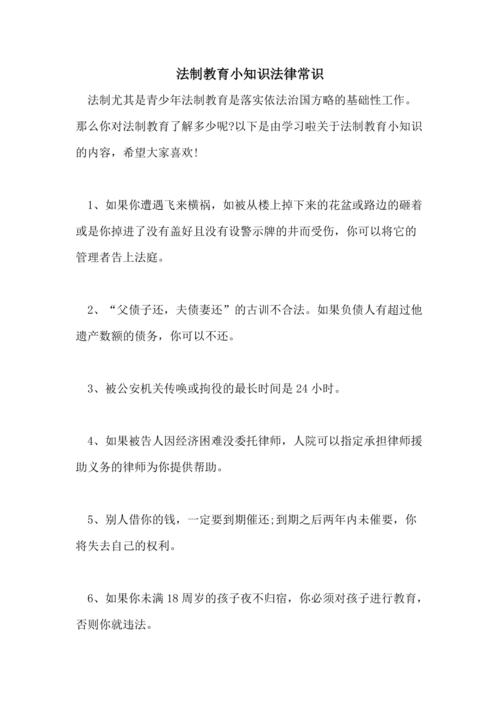 法制教育小知识法律常识

法制尤其是青少年法制教育是落实依法治国方略的基础性工作。那么你对法制教育了解多少呢?以下是由学习啦关于法制教育小知识的内容，希望大家喜欢!

1、如果你遭遇飞来横祸，如被从楼上掉下来的花盆或路边的砸着或是你掉进了没有盖好且没有设警示牌的井而受伤，你可以将它的管理者告上法庭。

2、“父债子还，夫债妻还”的古训不合法。如果负债人有超过他遗产数额的债务，你可以不还。

3、被公安机关传唤或拘役的最长时间是 24 小时。

4、如果被告人因经济困难没委托律师，人院可以指定承担律师援助义务的律师为你提供帮助。

5、别人借你的钱，一定要到期催还;到期之后两年内未催要，你将失去自己的权利。

6、如果你未满 18 周岁的孩子夜不归宿，你必须对孩子进行教育，否则你就违法。